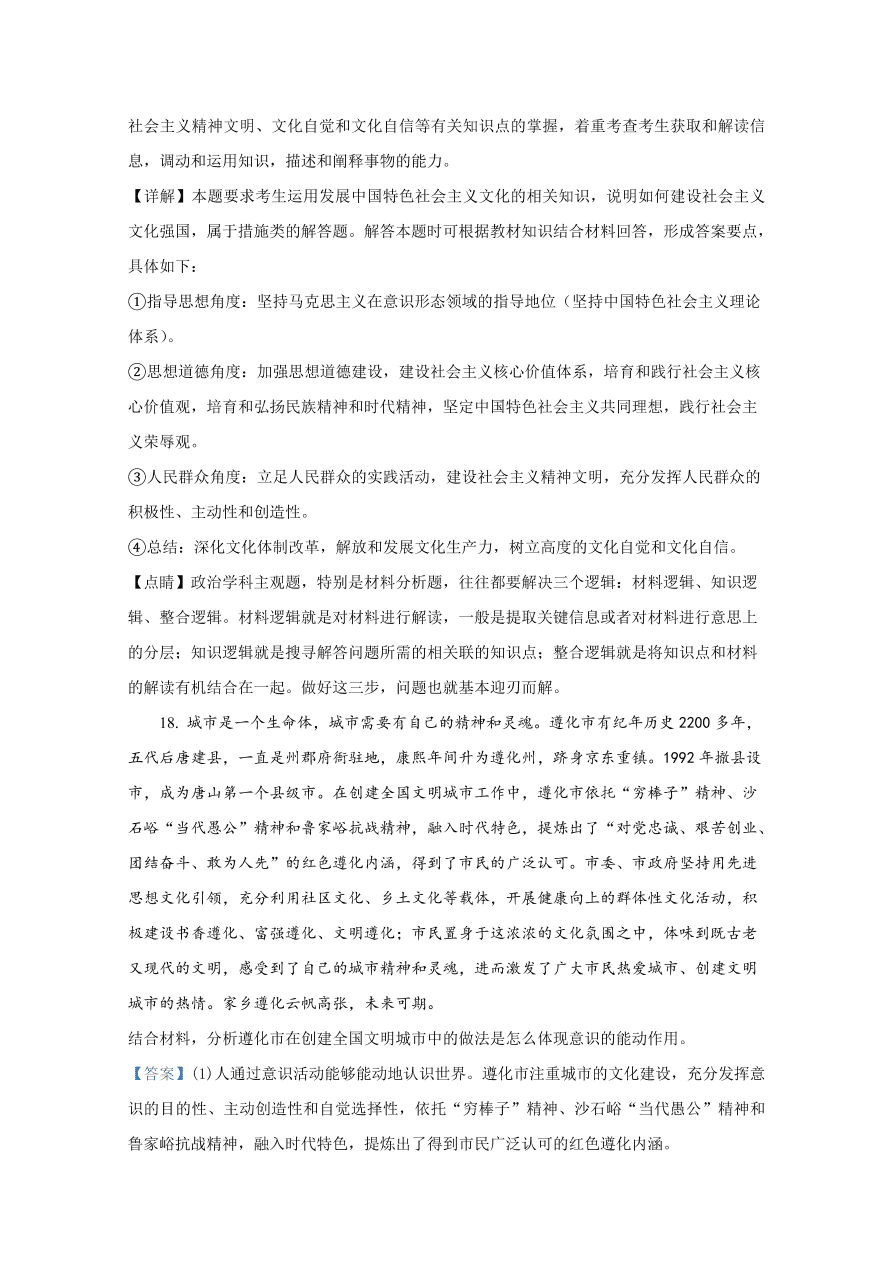 社会主义精神文明、文化自觉和文化自信等有关知识点的掌握，着重考查考生获取和解读信息，调动和运用知识，描述和阐释事物的能力。

【详解】本题要求考生运用发展中国特色社会主义文化的相关知识，说明如何建设社会主义文化强国，属于措施类的解答题。解答本题时可根据教材知识结合材料回答，形成答案要点，具体如下：

①指导思想角度：坚持马克思主义在意识形态领域的指导地位（坚持中国特色社会主义理论体系）。

②思想道德角度：加强思想道德建设，建设社会主义核心价值体系，培育和践行社会主义核心价值观，培育和弘扬民族精神和时代精神，坚定中国特色社会主义共同理想，践行社会主义荣辱观。

③人民群众角度：立足人民群众的实践活动，建设社会主义精神文明，充分发挥人民群众的积极性、主动性和创造性。

④总结：深化文化体制改革，解放和发展文化生产力，树立高度的文化自觉和文化自信。

【点睛】政治学科主观题，特别是材料分析题，往往都要解决三个逻辑：材料逻辑、知识逻辑、整合逻辑。材料逻辑就是对材料进行解读，一般是提取关键信息或者对材料进行意思上的分层；知识逻辑就是搜寻解答问题所需的相关联的知识点；整合逻辑就是将知识点和材料的解读有机结合在一起。做好这三步，问题也就基本迎刃而解。

18. 城市是一个生命体，城市需要有自己的精神和灵魂。遵化市有纪年历史 2200 多年，五代后唐建县，一直是州郡府衙驻地，康熙年间升为遵化州，跻身京东重镇。1992 年撤县设市，成为唐山第一个县级市。在创建全国文明城市工作中，遵化市依托“穷棒子”精神、沙石峪“当代愚公”精神和鲁家峪抗战精神，融入时代特色，提炼出了“对党忠诚、艰苦创业、团结奋斗、敢为人先”的红色遵化内涵，得到了市民的广泛认可。市委、市政府坚持用先进思想文化引领，充分利用社区文化、乡土文化等载体，开展健康向上的群体性文化活动，积极建设书香遵化、富强遵化、文明遵化；市民置身于这浓浓的文化氛围之中，体味到既古老又现代的文明，感受到了自己的城市精神和灵魂，进而激发了广大市民热爱城市、创建文明城市的热情。家乡遵化云帆高张，未来可期。

结合材料，分析遵化市在创建全国文明城市中的做法是怎么体现意识的能动作用。

【答案】(1)人通过意识活动能够能动地认识世界。遵化市注重城市的文化建设，充分发挥意识的目的性、主动创造性和自觉选择性，依托“穷棒子”精神、沙石峪“当代愚公”精神和鲁家峪抗战精神，融入时代特色，提炼出了得到市民广泛认可的红色遵化内涵。